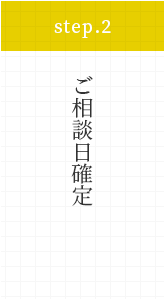 step.2

ご相談日確定